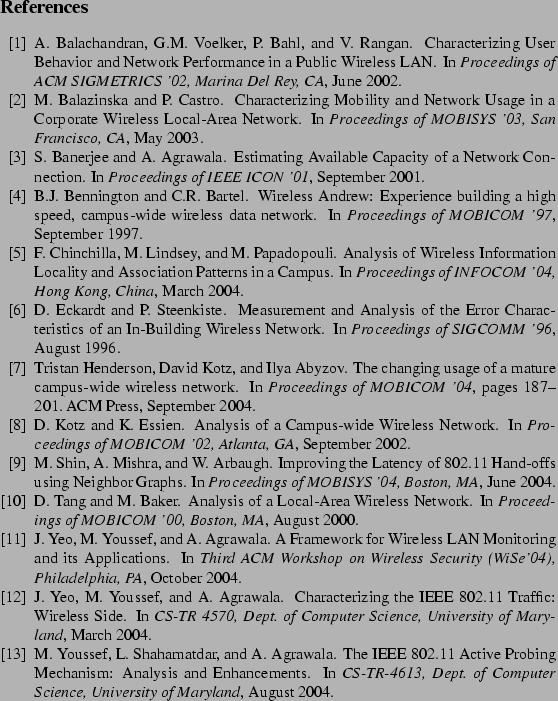 References

[1] A. Balachandran, G.M. Voelker, P. Bahl, and V. Rangan. Characterizing User Behavior and Network Performance in a Public Wireless LAN. In Proceedings of ACM SIGMETRICS '02, Marina Del Rey, CA, June 2002.

[2] M. Balazinska and P. Castro. Characterizing Mobility and Network Usage in a Corporate Wireless Local-Area Network. In Proceedings of MOBISYS '03, San Francisco, CA, May 2003.

[3] S. Banerjee and A. Agrawala. Estimating Available Capacity of a Network Connection. In Proceedings of IEEE ICON '01, September 2001.

[4] B.J. Bennington and C.R. Bartel. Wireless Andrew: Experience building a high speed, campus-wide wireless data network. In Proceedings of MOBICOM '97, September 1997.

[5] F. Chinchilla, M. Lindsey, and M. Papadopouli. Analysis of Wireless Information Locality and Association Patterns in a Campus. In Proceedings of INFOCOM '04, Hong Kong, China, March 2004.

[6] D. Eckardt and P. Steenkiste. Measurement and Analysis of the Error Characteristics of an In-Building Wireless Network. In Proceedings of SIGCOMM '96, August 1996.

[7] Tristan Henderson, David Kotz, and Ilya Abyzov. The changing usage of a mature campus-wide wireless network. In Proceedings of MOBICOM '04, pages 187–201. ACM Press, September 2004.

[8] D. Kotz and K. Essien. Analysis of a Campus-wide Wireless Network. In Proceedings of MOBICOM '02, Atlanta, GA, September 2002.

[9] M. Shin, A. Mishra, and W. Arbaugh. Improving the Latency of 802.11 Hand-offs using Neighbor Graphs. In Proceedings of MOBISYS '04, Boston, MA, June 2004.

[10] D. Tang and M. Baker. Analysis of a Local-Area Wireless Network. In Proceedings of MOBICOM '00, Boston, MA, August 2000.

[11] J. Yeo, M. Youssef, and A. Agrawala. A Framework for Wireless LAN Monitoring and its Applications. In Third ACM Workshop on Wireless Security (WiSe'04), Philadelphia, PA, October 2004.

[12] J. Yeo, M. Youssef, and A. Agrawala. Characterizing the IEEE 802.11 Traffic: Wireless Side. In CS-TR 4570, Dept. of Computer Science, University of Maryland, March 2004.

[13] M. Youssef, L. Shahamatdar, and A. Agrawala. The IEEE 802.11 Active Probing Mechanism: Analysis and Enhancements. In CS-TR-4613, Dept. of Computer Science, University of Maryland, August 2004.